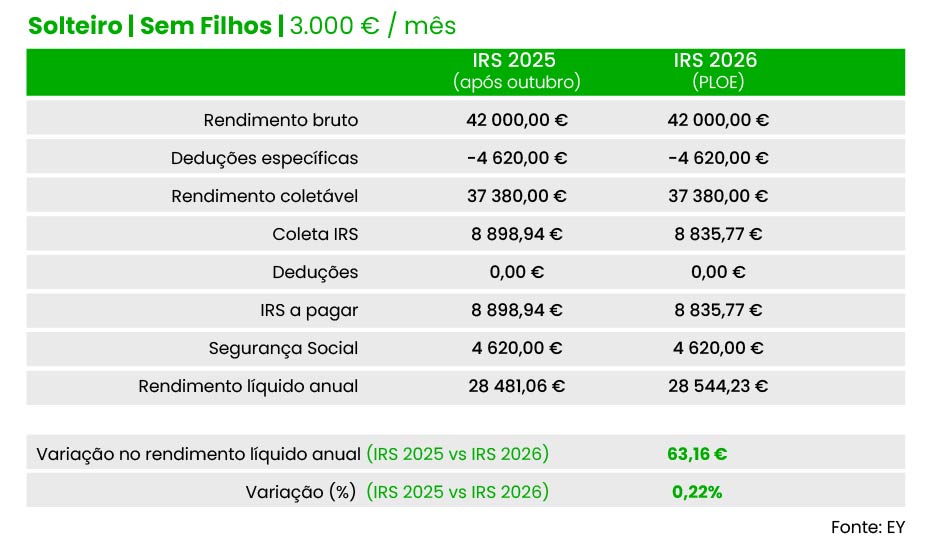 Solteiro | Sem Filhos | 3.000 € / mês

| | IRS 2025 (após outubro) | IRS 2026 (PLOE) |
|---|---|---|
| Rendimento bruto | 42 000,00 € | 42 000,00 € |
| Deduções específicas | -4 620,00 € | -4 620,00 € |
| Rendimento coletável | 37 380,00 € | 37 380,00 € |
| Coleta IRS | 8 898,94 € | 8 835,77 € |
| Deduções | 0,00 € | 0,00 € |
| IRS a pagar | 8 898,94 € | 8 835,77 € |
| Segurança Social | 4 620,00 € | 4 620,00 € |
| Rendimento líquido anual | 28 481,06 € | 28 544,23 € |

| | |
|---|---|
| Variação no rendimento líquido anual (IRS 2025 vs IRS 2026) | 63,16 € |
| Variação (%) (IRS 2025 vs IRS 2026) | 0,22% |

Fonte: EY